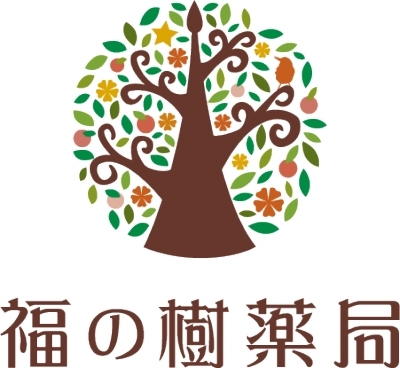 福の樹薬局